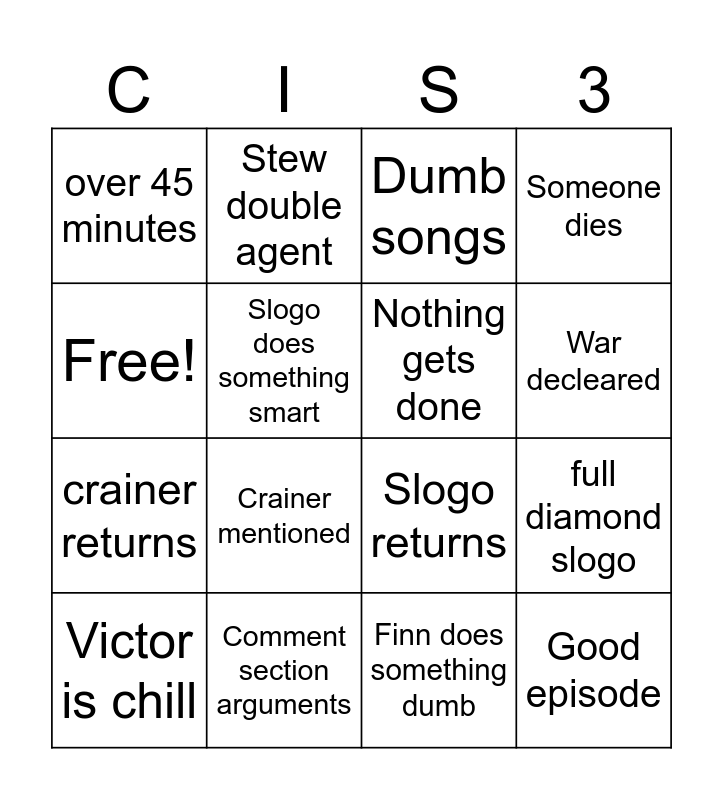 | C | I | S | 3 |
|---|---|---|---|
| over 45 minutes | Stew double agent | Dumb songs | Someone dies |
| Free! | Slogo does something smart | Nothing gets done | War decleared |
| crainer returns | Crainer mentioned | Slogo returns | full diamond slogo |
| Victor is chill | Comment section arguments | Finn does something dumb | Good episode |